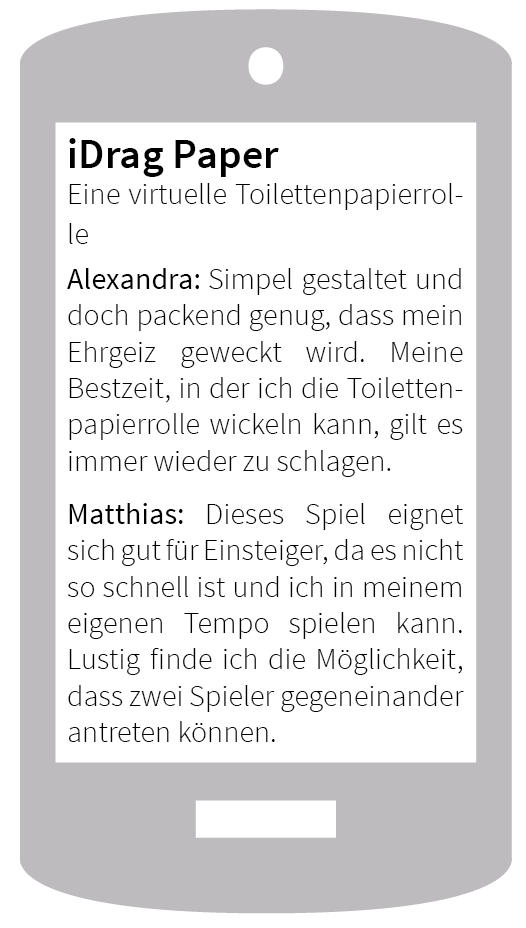 iDrag Paper

Eine virtuelle Toilettenpapierrolle

Alexandra: Simpel gestaltet und doch packend genug, dass mein Ehrgeiz geweckt wird. Meine Bestzeit, in der ich die Toilettenpapierrolle wickeln kann, gilt es immer wieder zu schlagen.

Matthias: Dieses Spiel eignet sich gut für Einsteiger, da es nicht so schnell ist und ich in meinem eigenen Tempo spielen kann. Lustig finde ich die Möglichkeit, dass zwei Spieler gegeneinander antreten können.